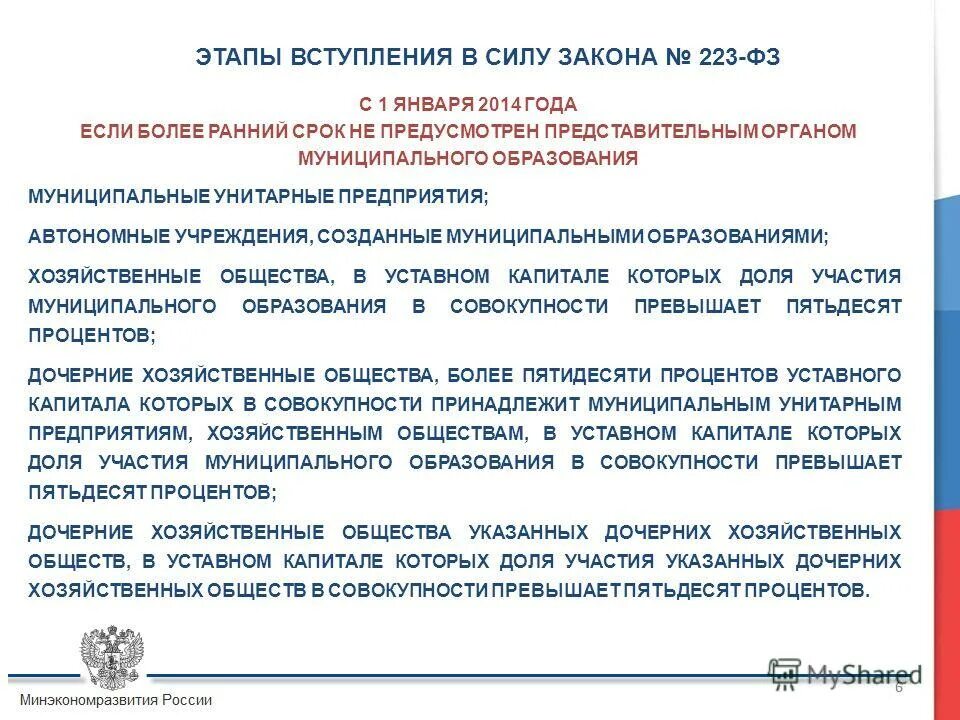 ЭТАПЫ ВСТУПЛЕНИЯ В СИЛУ ЗАКОНА № 223-ФЗ

С 1 ЯНВАРЯ 2014 ГОДА
ЕСЛИ БОЛЕЕ РАННИЙ СРОК НЕ ПРЕДУСМОТРЕН ПРЕДСТАВИТЕЛЬНЫМ ОРГАНОМ МУНИЦИПАЛЬНОГО ОБРАЗОВАНИЯ

МУНИЦИПАЛЬНЫЕ УНИТАРНЫЕ ПРЕДПРИЯТИЯ;

АВТОНОМНЫЕ УЧРЕЖДЕНИЯ, СОЗДАННЫЕ МУНИЦИПАЛЬНЫМИ ОБРАЗОВАНИЯМИ;

ХОЗЯЙСТВЕННЫЕ ОБЩЕСТВА, В УСТАВНОМ КАПИТАЛЕ КОТОРЫХ ДОЛЯ УЧАСТИЯ МУНИЦИПАЛЬНОГО ОБРАЗОВАНИЯ В СОВОКУПНОСТИ ПРЕВЫШАЕТ ПЯТЬДЕСЯТ ПРОЦЕНТОВ;

ДОЧЕРНИЕ ХОЗЯЙСТВЕННЫЕ ОБЩЕСТВА, БОЛЕЕ ПЯТИДЕСЯТИ ПРОЦЕНТОВ УСТАВНОГО КАПИТАЛА КОТОРЫХ В СОВОКУПНОСТИ ПРИНАДЛЕЖИТ МУНИЦИПАЛЬНЫМ УНИТАРНЫМ ПРЕДПРИЯТИЯМ, ХОЗЯЙСТВЕННЫМ ОБЩЕСТВАМ, В УСТАВНОМ КАПИТАЛЕ КОТОРЫХ ДОЛЯ УЧАСТИЯ МУНИЦИПАЛЬНОГО ОБРАЗОВАНИЯ В СОВОКУПНОСТИ ПРЕВЫШАЕТ ПЯТЬДЕСЯТ ПРОЦЕНТОВ;

ДОЧЕРНИЕ ХОЗЯЙСТВЕННЫЕ ОБЩЕСТВА УКАЗАННЫХ ДОЧЕРНИХ ХОЗЯЙСТВЕННЫХ ОБЩЕСТВ, В УСТАВНОМ КАПИТАЛЕ КОТОРЫХ ДОЛЯ УЧАСТИЯ УКАЗАННЫХ ДОЧЕРНИХ ХОЗЯЙСТВЕННЫХ ОБЩЕСТВ В СОВОКУПНОСТИ ПРЕВЫШАЕТ ПЯТЬДЕСЯТ ПРОЦЕНТОВ.

Минэкономразвития России

MyShared

6